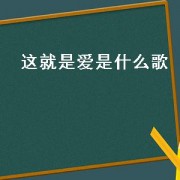 这就是爱是什么歌